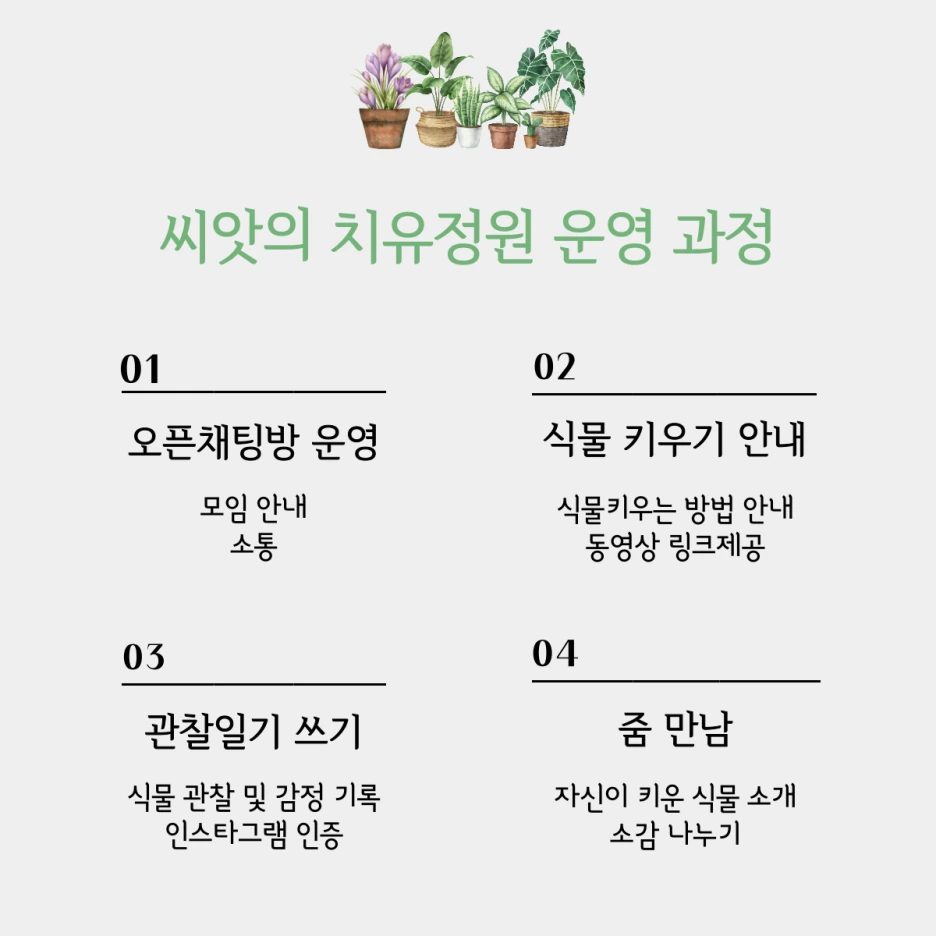 씨앗의 치유정원 운영 과정

01

오픈채팅방 운영

모임 안내
소통

02

식물 키우기 안내

식물키우는 방법 안내
동영상 링크제공

03

관찰일기 쓰기

식물 관찰 및 감정 기록
인스타그램 인증

04

줌 만남

자신이 키운 식물 소개
소감 나누기